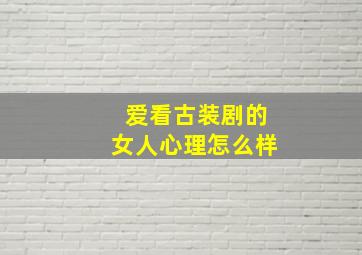 爱看古装剧的
女人心理怎么样